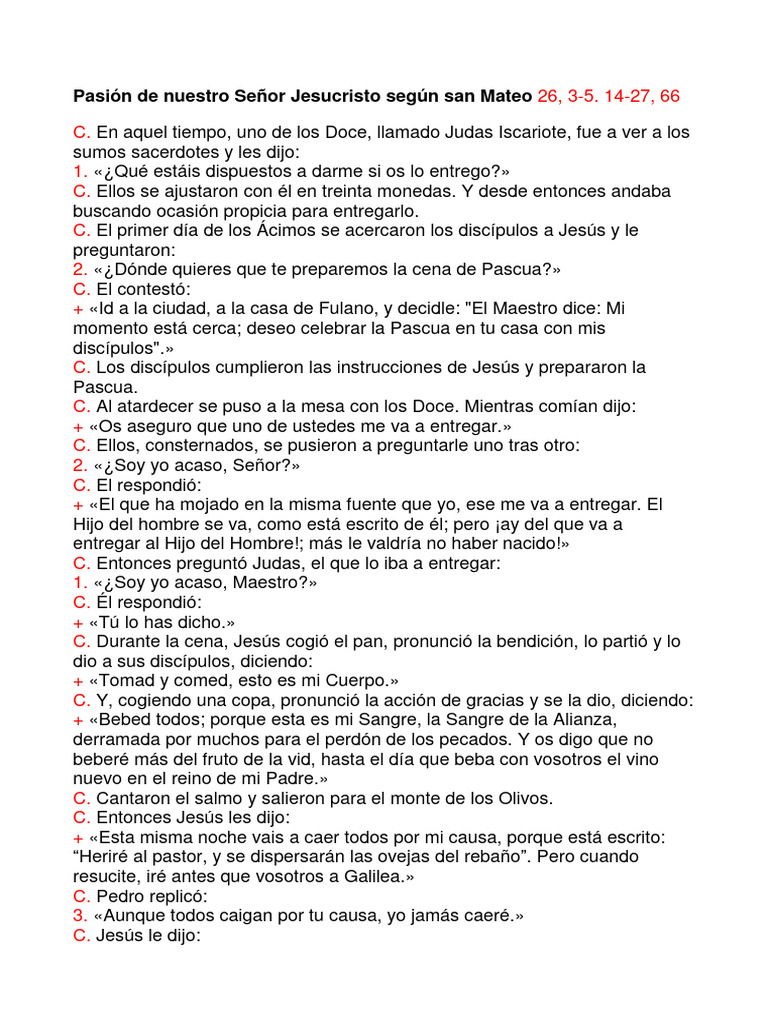 **Pasión de nuestro Señor Jesucristo según san Mateo** 26, 3-5. 14-27, 66

C. En aquel tiempo, uno de los Doce, llamado Judas Iscariote, fue a ver a los sumos sacerdotes y les dijo:
1. «¿Qué estáis dispuestos a darme si os lo entrego?»
C. Ellos se ajustaron con él en treinta monedas. Y desde entonces andaba buscando ocasión propicia para entregarlo.
C. El primer día de los Ácimos se acercaron los discípulos a Jesús y le preguntaron:
2. «¿Dónde quieres que te preparemos la cena de Pascua?»
C. El contestó:
+ «Id a la ciudad, a la casa de Fulano, y decidle: "El Maestro dice: Mi momento está cerca; deseo celebrar la Pascua en tu casa con mis discípulos".»
C. Los discípulos cumplieron las instrucciones de Jesús y prepararon la Pascua.
C. Al atardecer se puso a la mesa con los Doce. Mientras comían dijo:
+ «Os aseguro que uno de ustedes me va a entregar.»
C. Ellos, consternados, se pusieron a preguntarle uno tras otro:
2. «¿Soy yo acaso, Señor?»
C. El respondió:
+ «El que ha mojado en la misma fuente que yo, ese me va a entregar. El Hijo del hombre se va, como está escrito de él; pero ¡ay del que va a entregar al Hijo del Hombre!; más le valdría no haber nacido!»
C. Entonces preguntó Judas, el que lo iba a entregar:
1. «¿Soy yo acaso, Maestro?»
C. Él respondió:
+ «Tú lo has dicho.»
C. Durante la cena, Jesús cogió el pan, pronunció la bendición, lo partió y lo dio a sus discípulos, diciendo:
+ «Tomad y comed, esto es mi Cuerpo.»
C. Y, cogiendo una copa, pronunció la acción de gracias y se la dio, diciendo:
+ «Bebed todos; porque esta es mi Sangre, la Sangre de la Alianza, derramada por muchos para el perdón de los pecados. Y os digo que no beberé más del fruto de la vid, hasta el día que beba con vosotros el vino nuevo en el reino de mi Padre.»
C. Cantaron el salmo y salieron para el monte de los Olivos.
C. Entonces Jesús les dijo:
+ «Esta misma noche vais a caer todos por mi causa, porque está escrito: “Heriré al pastor, y se dispersarán las ovejas del rebaño”. Pero cuando resucite, iré antes que vosotros a Galilea.»
C. Pedro replicó:
3. «Aunque todos caigan por tu causa, yo jamás caeré.»
C. Jesús le dijo: